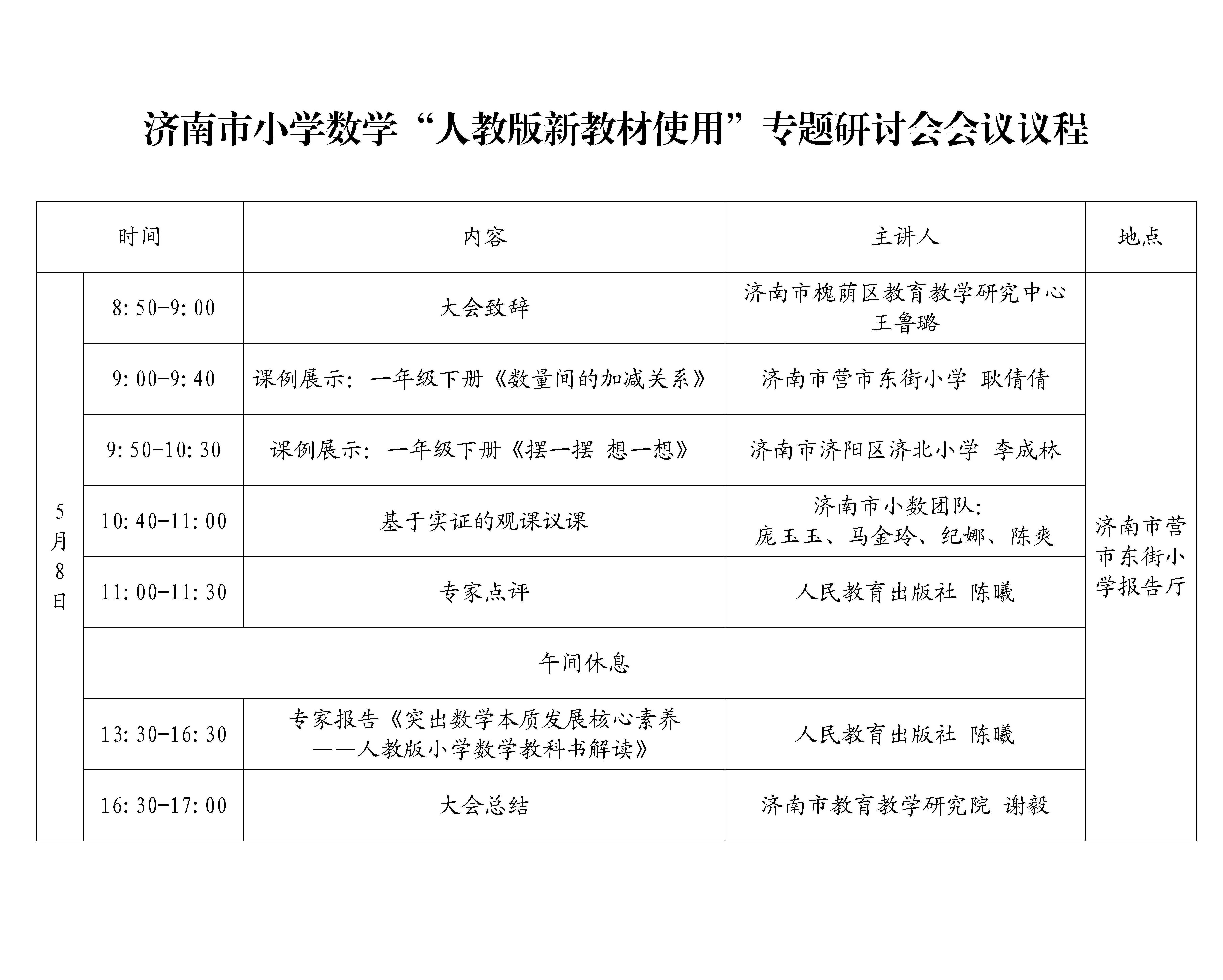 济南市小学数学“人教版新教材使用”专题研讨会会议议程

| 时间 | | 内容 | 主讲人 | 地点 |
|---|---|---|---|---|
| 5月8日 | 8:50-9:00 | 大会致辞 | 济南市槐荫区教育教学研究中心 王鲁璐 | 济南市营市东街小学报告厅 |
| | 9:00-9:40 | 课例展示：一年级下册《数量间的加减关系》 | 济南市营市东街小学 耿倩倩 | |
| | 9:50-10:30 | 课例展示：一年级下册《摆一摆 想一想》 | 济南市济阳区济北小学 李成林 | |
| | 10:40-11:00 | 基于实证的观课议课 | 济南市小数团队：庞玉玉、马金玲、纪娜、陈爽 | |
| | 11:00-11:30 | 专家点评 | 人民教育出版社 陈曦 | |
| | 午间休息 | | | |
| | 13:30-16:30 | 专家报告《突出数学本质发展核心素养——人教版小学数学教科书解读》 | 人民教育出版社 陈曦 | |
| | 16:30-17:00 | 大会总结 | 济南市教育教学研究院 谢毅 | |